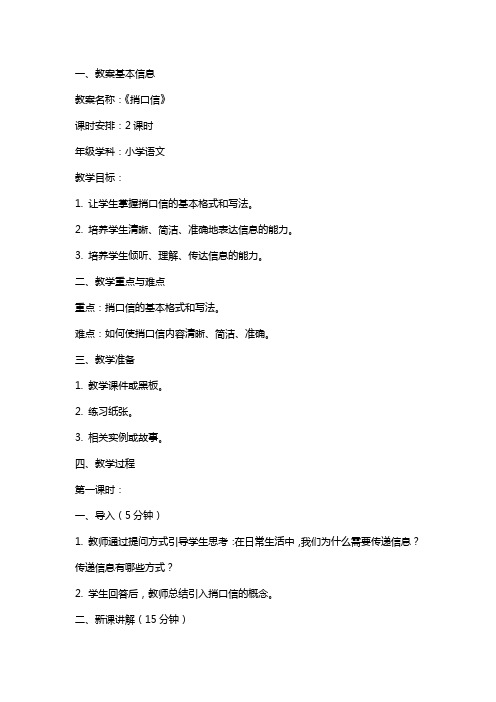 一、教案基本信息

教案名称：《捎口信》

课时安排：2 课时

年级学科：小学语文

教学目标：

1. 让学生掌握捎口信的基本格式和写法。

2. 培养学生清晰、简洁、准确地表达信息的能力。

3. 培养学生倾听、理解、传达信息的能力。

二、教学重点与难点

重点：捎口信的基本格式和写法。

难点：如何使捎口信内容清晰、简洁、准确。

三、教学准备

1. 教学课件或黑板。

2. 练习纸张。

3. 相关实例或故事。

四、教学过程

第一课时：

一、导入（5 分钟）

1. 教师通过提问方式引导学生思考：在日常生活中，我们为什么需要传递信息？传递信息有哪些方式？

2. 学生回答后，教师总结引入捎口信的概念。

二、新课讲解（15 分钟）